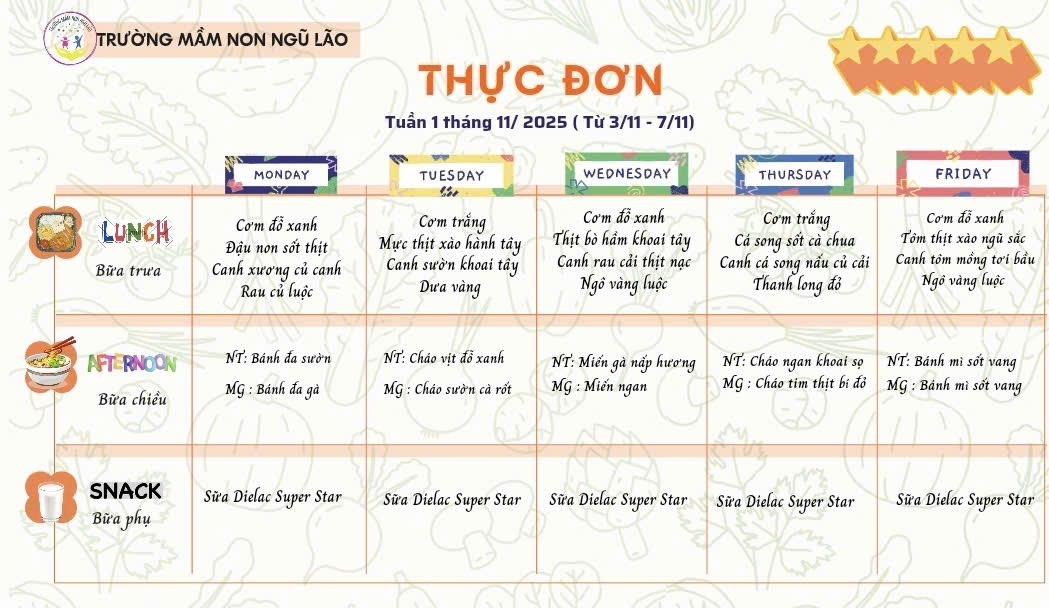 TRƯỜNG MẦM NON NGŨ LÃO

THỰC ĐƠN

Tuần 1 tháng 11/ 2025 ( Từ 3/11 - 7/11)

| | MONDAY | TUESDAY | WEDNESDAY | THURSDAY | FRIDAY |
|---|---|---|---|---|---|
| LUNCH Bữa trưa | Cơm đỗ xanh Đậu non sốt thịt Canh xương củ canh Rau củ luộc | Cơm trắng Mực thịt xào hành tây Canh sườn khoai tây Dưa vàng | Cơm đỗ xanh Thịt bò hầm khoai tây Canh rau cải thịt nạc Ngô vàng luộc | Cơm trắng Cá song sốt cà chua Canh cá song nấu củ cải Thanh long đỏ | Cơm đỗ xanh Tôm thịt xào ngũ sắc Canh tôm mồng tơi bầu Ngô vàng luộc |
| AFTERNOON Bữa chiều | NT: Bánh đa sườn MG : Bánh đa gà | NT: Cháo vịt đỗ xanh MG : Cháo sườn cà rốt | NT: Miến gà nấp hương MG : Miến ngan | NT: Cháo ngan khoai sọ MG : Cháo tim thịt bí đỏ | NT: Bánh mì sốt vang MG : Bánh mì sốt vang |
| SNACK Bữa phụ | Sữa Dielac Super Star | Sữa Dielac Super Star | Sữa Dielac Super Star | Sữa Dielac Super Star | Sữa Dielac Super Star |